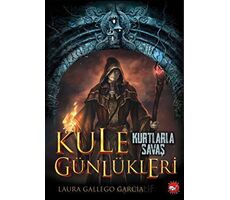 KULE
KURTLARLA SAVAŞ
GÜNLÜKLERİ
LAURA GALLEGO GARCIA